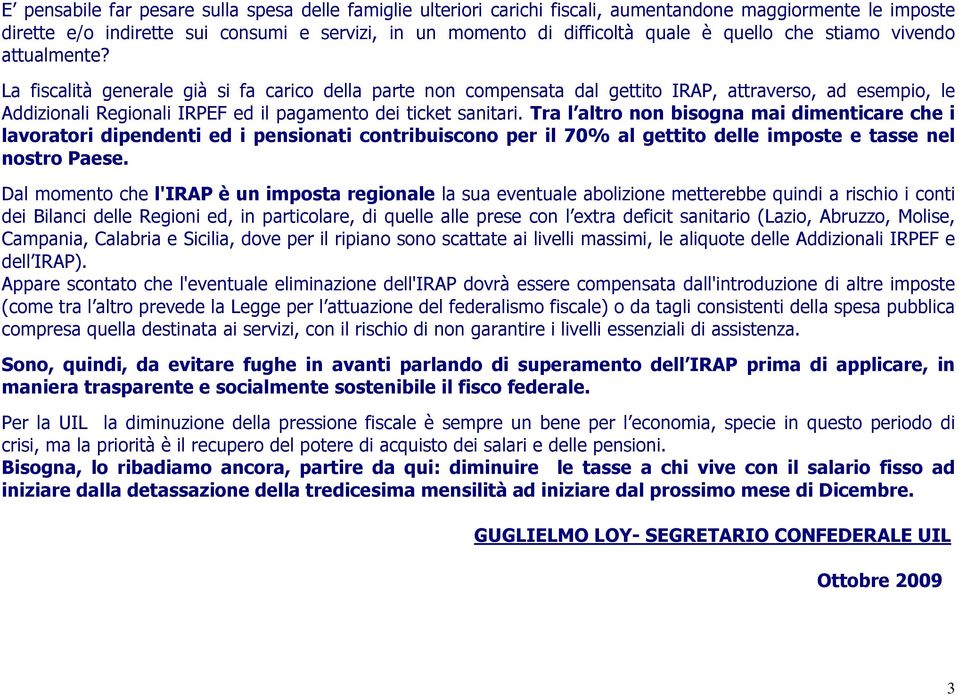 E’ pensabile far pesare sulla spesa delle famiglie ulteriori carichi fiscali, aumentandone maggiormente le imposte dirette e/o indirette sui consumi e servizi, in un momento di difficoltà quale è quello che stiamo vivendo attualmente?

La fiscalità generale già si fa carico della parte non compensata dal gettito IRAP, attraverso, ad esempio, le Addizionali Regionali IRPEF ed il pagamento dei ticket sanitari. Tra l’altro non bisogna mai dimenticare che i lavoratori dipendenti ed i pensionati contribuiscono per il 70% al gettito delle imposte e tasse nel nostro Paese.

Dal momento che l'IRAP è un imposta regionale la sua eventuale abolizione metterebbe quindi a rischio i conti dei Bilanci delle Regioni ed, in particolare, di quelle alle prese con l’extra deficit sanitario (Lazio, Abruzzo, Molise, Campania, Calabria e Sicilia, dove per il ripiano sono scattate ai livelli massimi, le aliquote delle Addizionali IRPEF e dell’IRAP).
Appare scontato che l'eventuale eliminazione dell'IRAP dovrà essere compensata dall'introduzione di altre imposte (come tra l’altro prevede la Legge per l’attuazione del federalismo fiscale) o da tagli consistenti della spesa pubblica compresa quella destinata ai servizi, con il rischio di non garantire i livelli essenziali di assistenza.

Sono, quindi, da evitare fughe in avanti parlando di superamento dell’IRAP prima di applicare, in maniera trasparente e socialmente sostenibile il fisco federale.

Per la UIL la diminuzione della pressione fiscale è sempre un bene per l’economia, specie in questo periodo di crisi, ma la priorità è il recupero del potere di acquisto dei salari e delle pensioni.
Bisogna, lo ribadiamo ancora, partire da qui: diminuire le tasse a chi vive con il salario fisso ad iniziare dalla detassazione della tredicesima mensilità ad iniziare dal prossimo mese di Dicembre.

GUGLIELMO LOY- SEGRETARIO CONFEDERALE UIL

Ottobre 2009

3